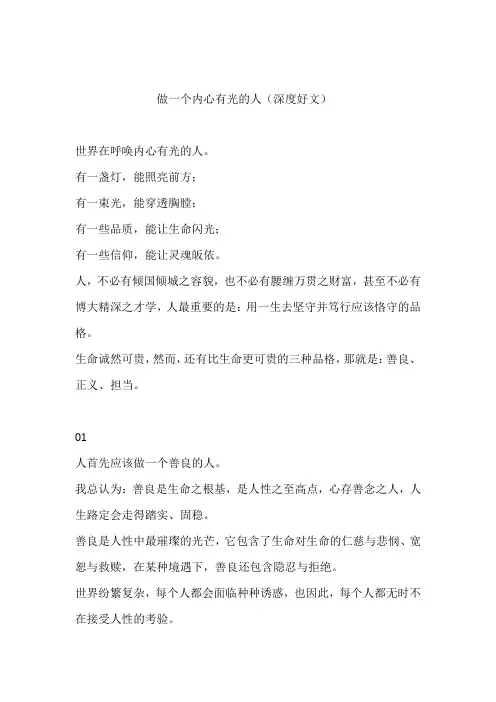 做一个内心有光的人（深度好文）

世界在呼唤内心有光的人。

有一盏灯，能照亮前方；

有一束光，能穿透胸膛；

有一些品质，能让生命闪光；

有一些信仰，能让灵魂皈依。

人，不必有倾国倾城之容貌，也不必有腰缠万贯之财富，甚至不必有博大精深之才学，人最重要的是：用一生去坚守并笃行应该恪守的品格。

生命诚然可贵，然而，还有比生命更可贵的三种品格，那就是：善良、正义、担当。

01

人首先应该做一个善良的人。

我总认为：善良是生命之根基，是人性之至高点，心存善念之人，人生路定会走得踏实、固稳。

善良是人性中最璀璨的光芒，它包含了生命对生命的仁慈与悲悯、宽恕与救赎，在某种境遇下，善良还包含隐忍与拒绝。

世界纷繁复杂，每个人都会面临种种诱惑，也因此，每个人都无时不在接受人性的考验。